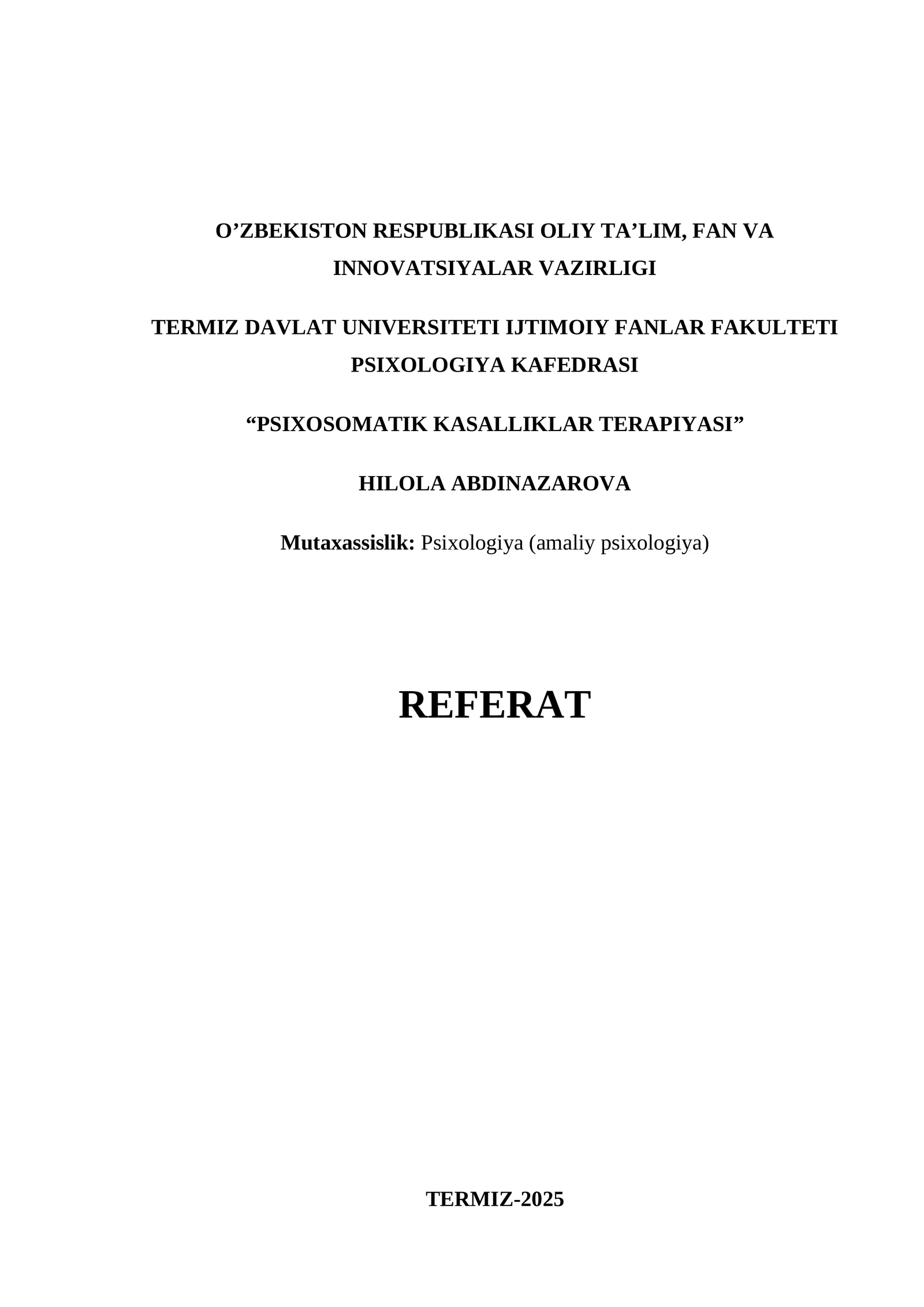 O’ZBEKISTON RESPUBLIKASI OLIY TA’LIM, FAN VA INNOVATSIYALAR VAZIRLIGI

TERMIZ DAVLAT UNIVERSITETI IJTIMOIY FANLAR FAKULTETI PSIXOLOGIYA KAFEDRASI

“PSIXOSOMATIK KASALLIKLAR TERAPIYASI”

HILOLA ABDINAZAROVA

Mutaxassislik: Psixologiya (amaliy psixologiya)

REFERAT

TERMIZ-2025